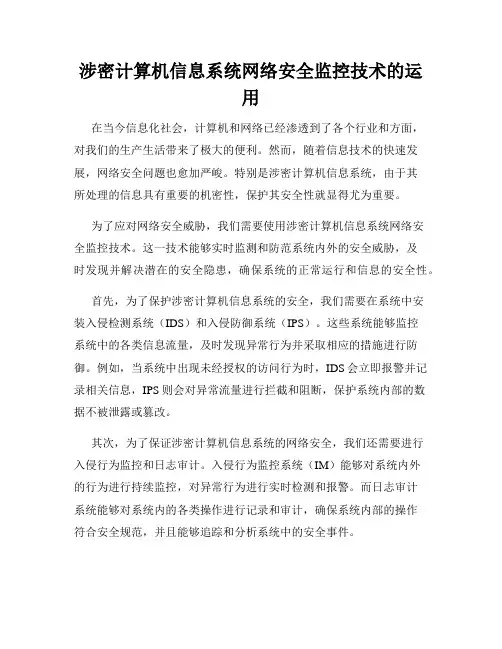 涉密计算机信息系统网络安全监控技术的运用

在当今信息化社会，计算机和网络已经渗透到了各个行业和方面，对我们的生产生活带来了极大的便利。然而，随着信息技术的快速发展，网络安全问题也愈加严峻。特别是涉密计算机信息系统，由于其所处理的信息具有重要的机密性，保护其安全性就显得尤为重要。

为了应对网络安全威胁，我们需要使用涉密计算机信息系统网络安全监控技术。这一技术能够实时监测和防范系统内外的安全威胁，及时发现并解决潜在的安全隐患，确保系统的正常运行和信息的安全性。

首先，为了保护涉密计算机信息系统的安全，我们需要在系统中安装入侵检测系统（IDS）和入侵防御系统（IPS）。这些系统能够监控系统中的各类信息流量，及时发现异常行为并采取相应的措施进行防御。例如，当系统中出现未经授权的访问行为时，IDS会立即报警并记录相关信息，IPS则会对异常流量进行拦截和阻断，保护系统内部的数据不被泄露或篡改。

其次，为了保证涉密计算机信息系统的网络安全，我们还需要进行入侵行为监控和日志审计。入侵行为监控系统（IM）能够对系统内外的行为进行持续监控，对异常行为进行实时检测和报警。而日志审计系统能够对系统内的各类操作进行记录和审计，确保系统内部的操作符合安全规范，并且能够追踪和分析系统中的安全事件。